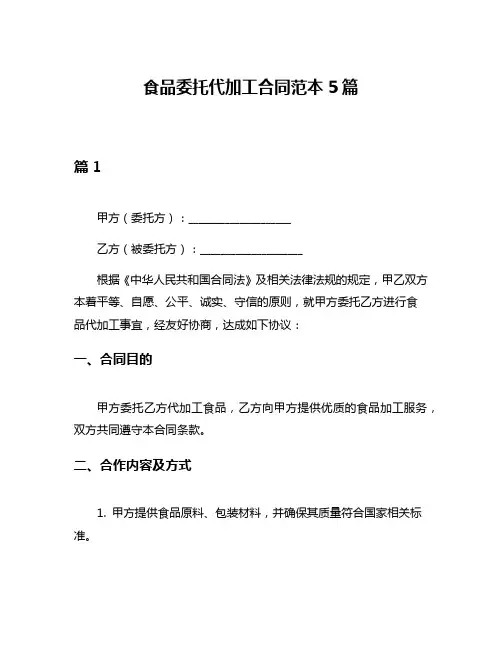 食品委托代加工合同范本 5 篇

篇 1

甲方（委托方）：__________________

乙方（被委托方）：__________________

根据《中华人民共和国合同法》及相关法律法规的规定，甲乙双方本着平等、自愿、公平、诚实、守信的原则，就甲方委托乙方进行食品代加工事宜，经友好协商，达成如下协议：

一、合同目的

甲方委托乙方代加工食品，乙方向甲方提供优质的食品加工服务，双方共同遵守本合同条款。

二、合作内容及方式

1. 甲方提供食品原料、包装材料，并确保其质量符合国家相关标准。